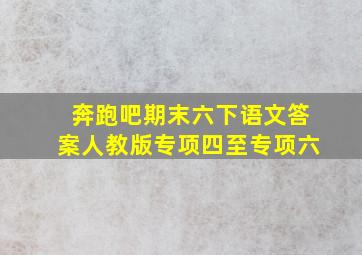 奔跑吧期末六下语文答案人教版专项四至专项六